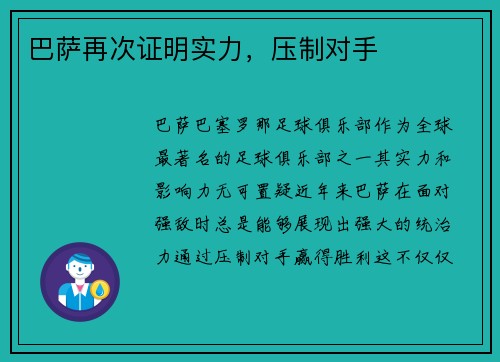 巴萨再次证明实力，压制对手

巴萨巴塞罗那足球俱乐部作为全球最著名的足球俱乐部之一其实力和影响力无可置疑近年来巴萨在面对强敌时总是能够展现出强大的统治力通过压制对手赢得胜利这不仅仅